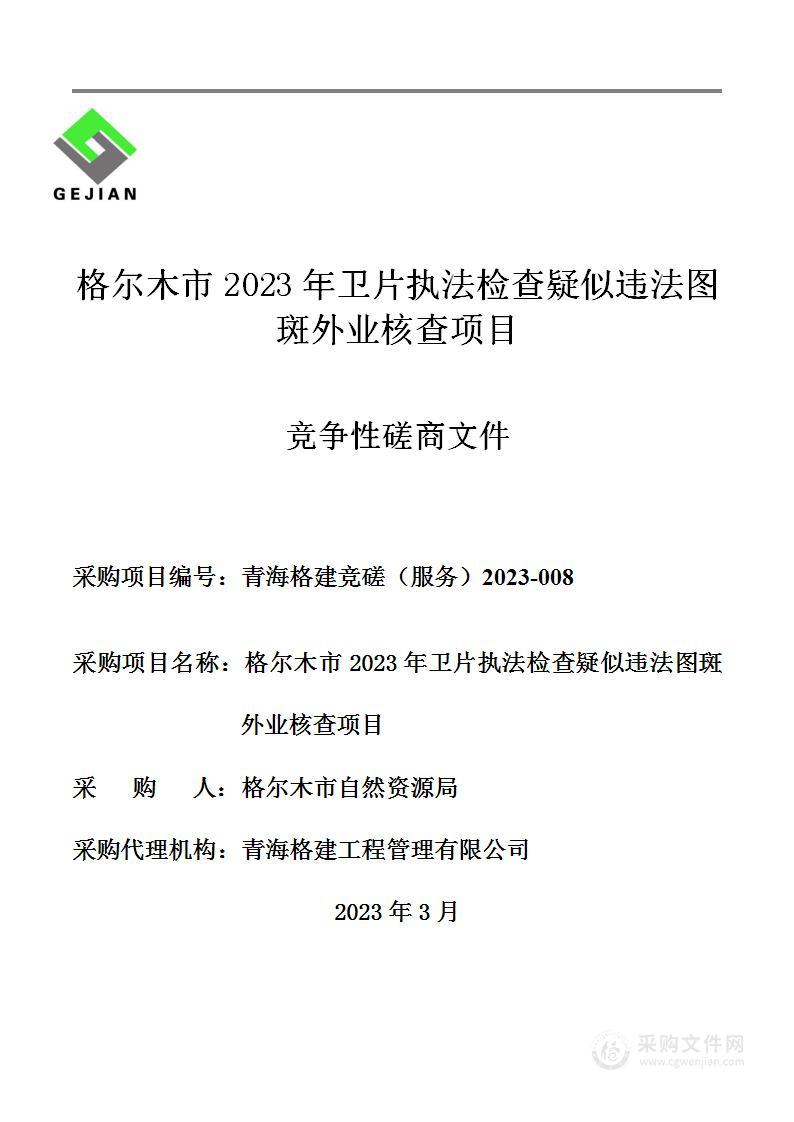 GEJIAN

格尔木市 2023 年卫片执法检查疑似违法图斑外业核查项目

竞争性磋商文件

采购项目编号：青海格建竞磋（服务）2023-008

采购项目名称：格尔木市 2023 年卫片执法检查疑似违法图斑外业核查项目

采　　购　　人：格尔木市自然资源局

采购代理机构：青海格建工程管理有限公司

2023 年 3 月

采购文件网
www.cgwenjian.com